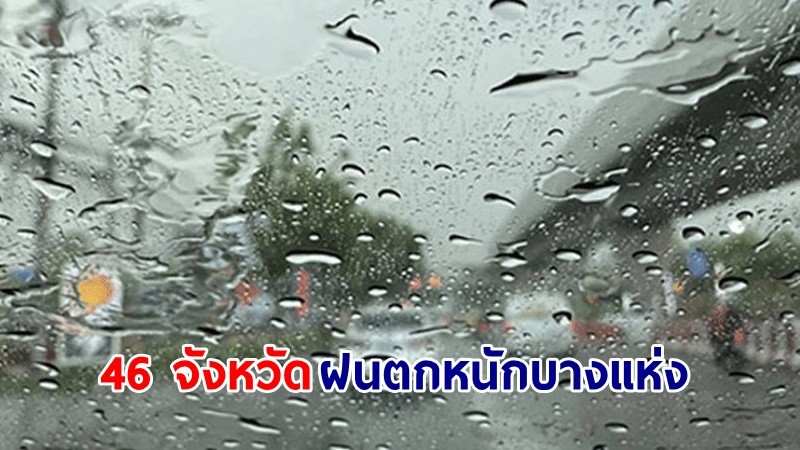 46 จังหวัด ฝนตกหนักบางแห่ง